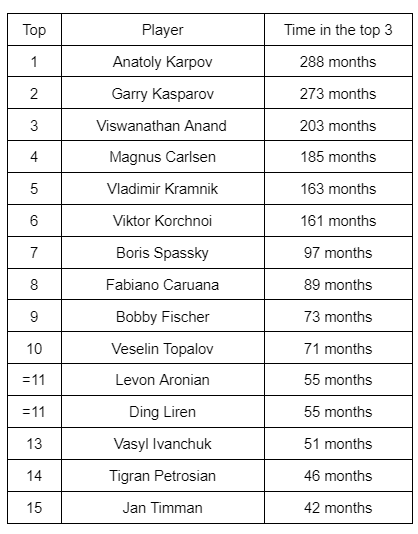 | Top | Player | Time in the top 3 |
|---|---|---|
| 1 | Anatoly Karpov | 288 months |
| 2 | Garry Kasparov | 273 months |
| 3 | Viswanathan Anand | 203 months |
| 4 | Magnus Carlsen | 185 months |
| 5 | Vladimir Kramnik | 163 months |
| 6 | Viktor Korchnoi | 161 months |
| 7 | Boris Spassky | 97 months |
| 8 | Fabiano Caruana | 89 months |
| 9 | Bobby Fischer | 73 months |
| 10 | Veselin Topalov | 71 months |
| =11 | Levon Aronian | 55 months |
| =11 | Ding Liren | 55 months |
| 13 | Vasyl Ivanchuk | 51 months |
| 14 | Tigran Petrosian | 46 months |
| 15 | Jan Timman | 42 months |